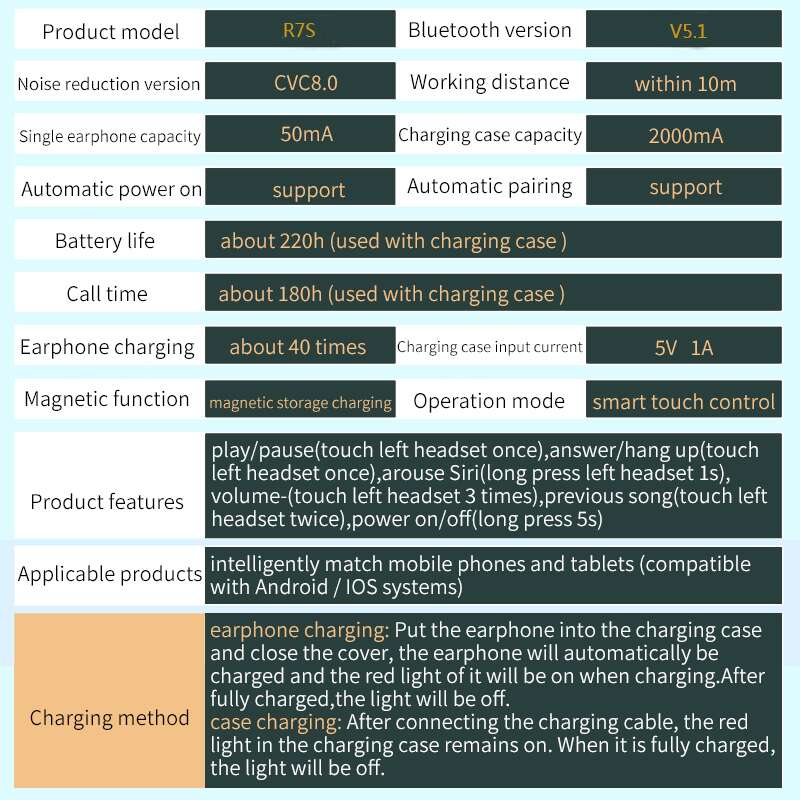 Product model
R7S
Bluetooth version
V5.1

Noise reduction version
CVC8.0
Working distance
within 10m

Single earphone capacity
50mA
Charging case capacity
2000mA

Automatic power on
support
Automatic pairing
support

Battery life
about 220h (used with charging case )

Call time
about 180h (used with charging case )

Earphone charging
about 40 times
Charging case input current
5V 1A

Magnetic function
magnetic storage charging
Operation mode
smart touch control

Product features
play/pause(touch left headset once),answer/hang up(touch left headset once),arouse Siri(long press left headset 1s), volume-(touch left headset 3 times),previous song(touch left headset twice),power on/off(long press 5s)

Applicable products
intelligently match mobile phones and tablets (compatible with Android / IOS systems)

Charging method
earphone charging: Put the earphone into the charging case and close the cover, the earphone will automatically be charged and the red light of it will be on when charging.After fully charged,the light will be off.
case charging: After connecting the charging cable, the red light in the charging case remains on. When it is fully charged, the light will be off.